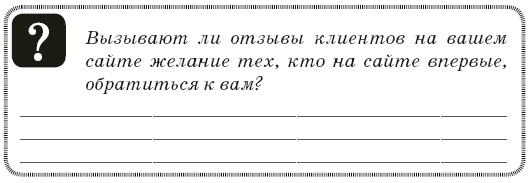 ?

Вызывают ли отзывы клиентов на вашем сайте желание тех, кто на сайте впервые, обратиться к вам?